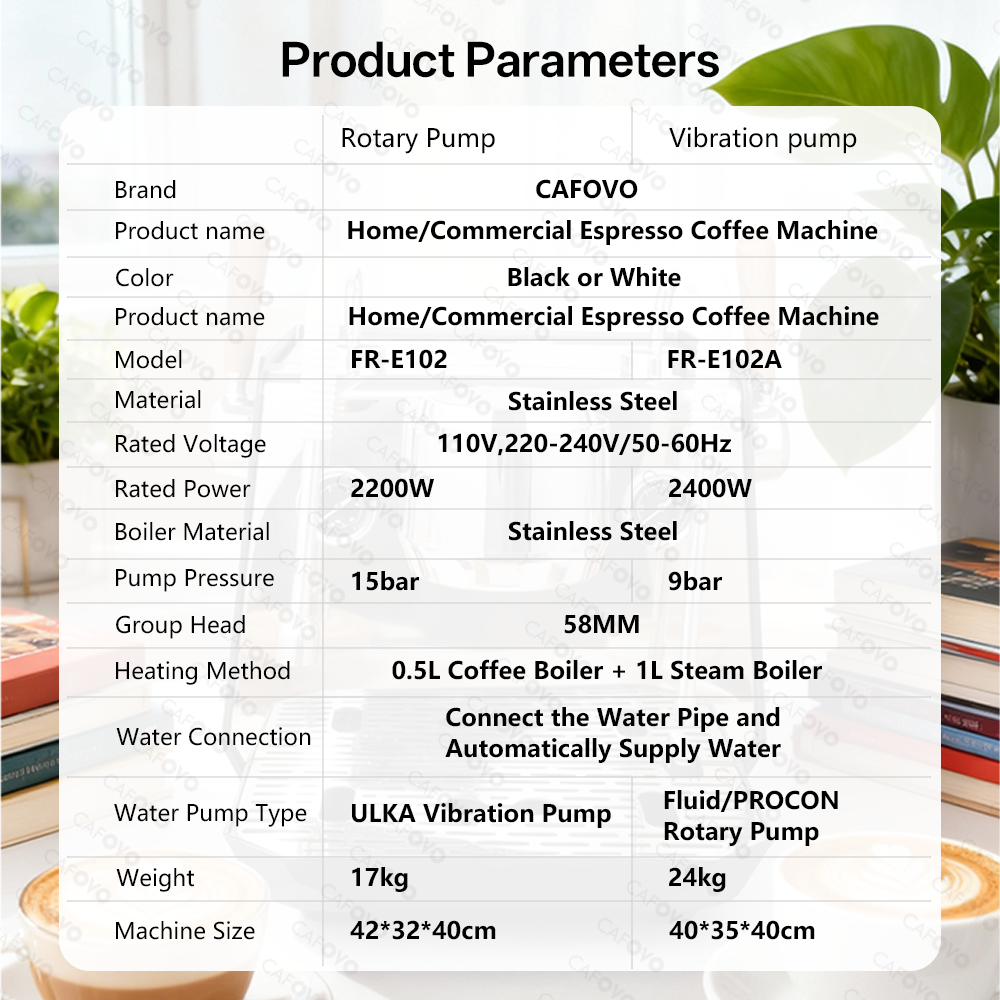 Product Parameters

|  | Rotary Pump | Vibration pump |
|---|---|---|
| Brand | CAFOVO |  |
| Product name | Home/Commercial Espresso Coffee Machine |  |
| Color | Black or White |  |
| Product name | Home/Commercial Espresso Coffee Machine |  |
| Model | FR-E102 | FR-E102A |
| Material | Stainless Steel |  |
| Rated Voltage | 110V,220-240V/50-60Hz |  |
| Rated Power | 2200W | 2400W |
| Boiler Material | Stainless Steel |  |
| Pump Pressure | 15bar | 9bar |
| Group Head | 58MM |  |
| Heating Method | 0.5L Coffee Boiler + 1L Steam Boiler |  |
| Water Connection | Connect the Water Pipe and Automatically Supply Water |  |
| Water Pump Type | ULKA Vibration Pump | Fluid/PROCON Rotary Pump |
| Weight | 17kg | 24kg |
| Machine Size | 42*32*40cm | 40*35*40cm |

CAFOVO